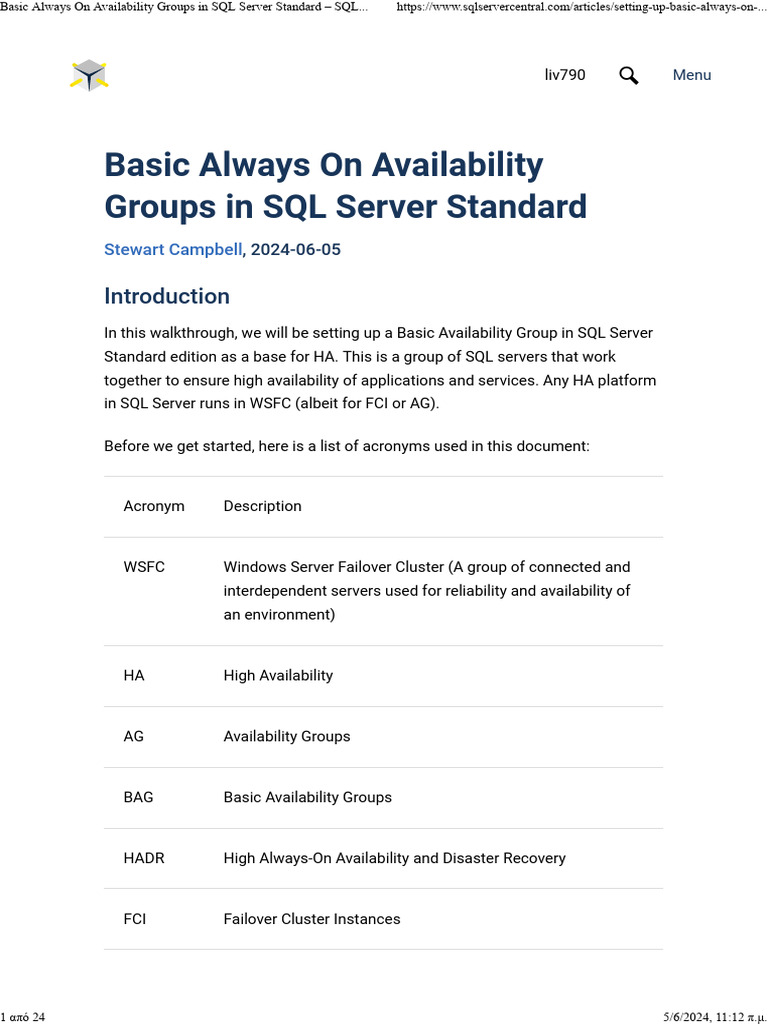 Basic Always On Availability Groups in SQL Server Standard – SQL... https://www.sqlservercentral.com/articles/setting-up-basic-always-on-...

liv790 Menu

Basic Always On Availability Groups in SQL Server Standard

Stewart Campbell, 2024-06-05

Introduction

In this walkthrough, we will be setting up a Basic Availability Group in SQL Server Standard edition as a base for HA. This is a group of SQL servers that work together to ensure high availability of applications and services. Any HA platform in SQL Server runs in WSFC (albeit for FCI or AG).

Before we get started, here is a list of acronyms used in this document:

| Acronym | Description |
|---|---|
| WSFC | Windows Server Failover Cluster (A group of connected and interdependent servers used for reliability and availability of an environment) |
| HA | High Availability |
| AG | Availability Groups |
| BAG | Basic Availability Groups |
| HADR | High Always-On Availability and Disaster Recovery |
| FCI | Failover Cluster Instances |

1 από 24 5/6/2024, 11:12 π.μ.